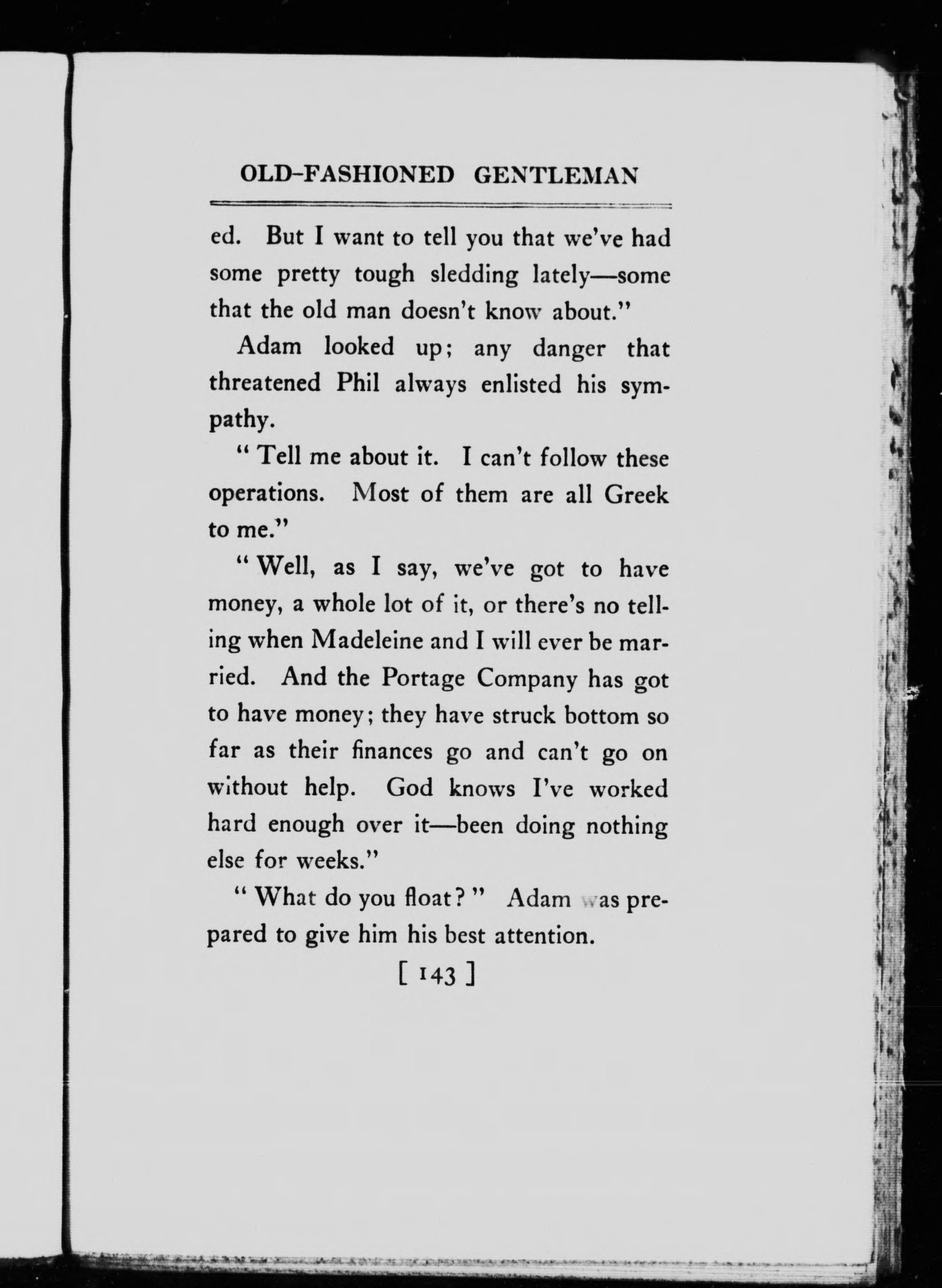 OLD-FASHIONED GENTLEMAN

ed. But I want to tell you that we've had some pretty tough sledding lately—some that the old man doesn't know about."

Adam looked up; any danger that threatened Phil always enlisted his sympathy.

"Tell me about it. I can't follow these operations. Most of them are all Greek to me."

"Well, as I say, we've got to have money, a whole lot of it, or there's no telling when Madeleine and I will ever be married. And the Portage Company has got to have money; they have struck bottom so far as their finances go and can't go on without help. God knows I've worked hard enough over it—been doing nothing else for weeks."

"What do you float?" Adam was prepared to give him his best attention.

[ 143 ]